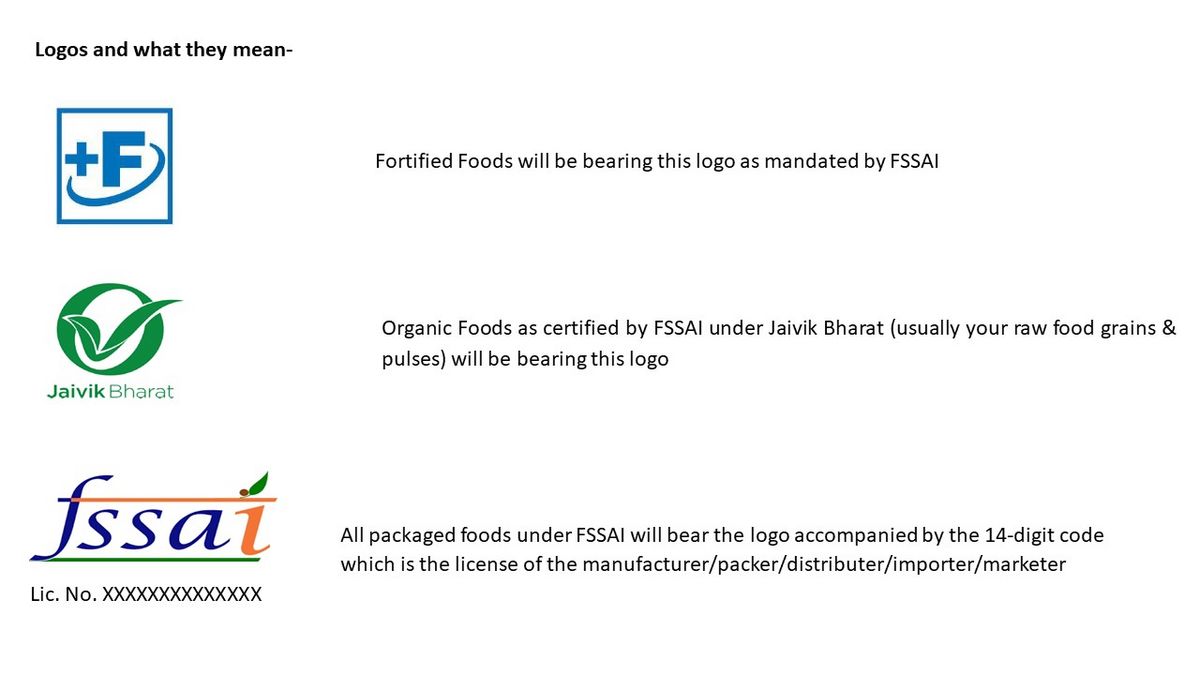 Logos and what they mean-

+F

Fortified Foods will be bearing this logo as mandated by FSSAI

Jaivik Bharat

Organic Foods as certified by FSSAI under Jaivik Bharat (usually your raw food grains & pulses) will be bearing this logo

fssai

Lic. No. XXXXXXXXXXXXXX

All packaged foods under FSSAI will bear the logo accompanied by the 14-digit code which is the license of the manufacturer/packer/distributer/importer/marketer